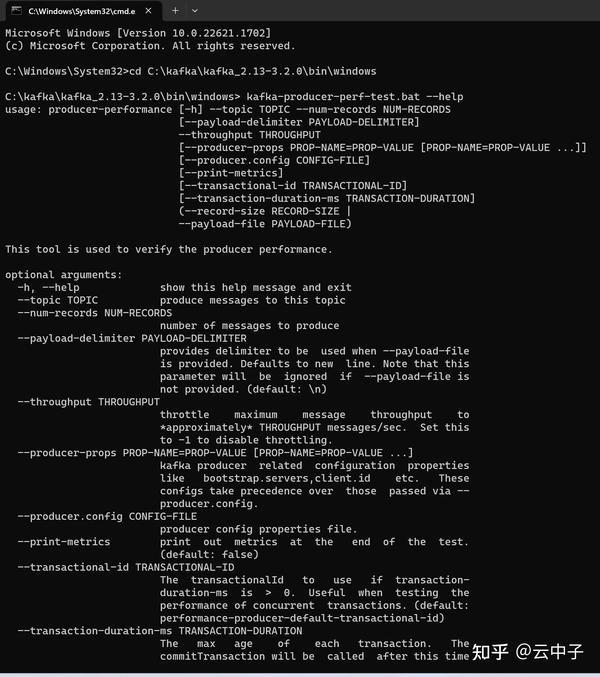 C:\Windows\System32\cmd.e

Microsoft Windows [Version 10.0.22621.1702]
(c) Microsoft Corporation. All rights reserved.

C:\Windows\System32>cd C:\kafka\kafka_2.13-3.2.0\bin\windows

C:\kafka\kafka_2.13-3.2.0\bin\windows> kafka-producer-perf-test.bat --help
usage: producer-performance [-h] --topic TOPIC --num-records NUM-RECORDS
[--payload-delimiter PAYLOAD-DELIMITER]
--throughput THROUGHPUT
[--producer-props PROP-NAME=PROP-VALUE [PROP-NAME=PROP-VALUE ...]]
[--producer.config CONFIG-FILE]
[--print-metrics]
[--transactional-id TRANSACTIONAL-ID]
[--transaction-duration-ms TRANSACTION-DURATION]
(--record-size RECORD-SIZE |
--payload-file PAYLOAD-FILE)

This tool is used to verify the producer performance.

optional arguments:
-h, --help show this help message and exit
--topic TOPIC produce messages to this topic
--num-records NUM-RECORDS
number of messages to produce
--payload-delimiter PAYLOAD-DELIMITER
provides delimiter to be used when --payload-file is provided. Defaults to new line. Note that this parameter will be ignored if --payload-file is not provided. (default: \n)
--throughput THROUGHPUT
throttle maximum message throughput to *approximately* THROUGHPUT messages/sec. Set this to -1 to disable throttling.
--producer-props PROP-NAME=PROP-VALUE [PROP-NAME=PROP-VALUE ...]
kafka producer related configuration properties like bootstrap.servers,client.id etc. These configs take precedence over those passed via --producer.config.
--producer.config CONFIG-FILE
producer config properties file.
--print-metrics print out metrics at the end of the test. (default: false)
--transactional-id TRANSACTIONAL-ID
The transactionalId to use if transaction-duration-ms is > 0. Useful when testing the performance of concurrent transactions. (default: performance-producer-default-transactional-id)
--transaction-duration-ms TRANSACTION-DURATION
The max age of each transaction. The commitTransaction will be called after this time

知乎 @云中子